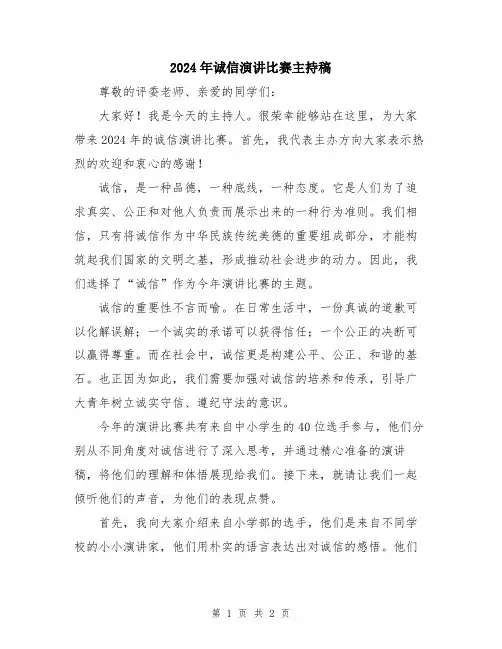 2024年诚信演讲比赛主持稿

尊敬的评委老师、亲爱的同学们：

大家好！我是今天的主持人。很荣幸能够站在这里，为大家带来2024年的诚信演讲比赛。首先，我代表主办方向大家表示热烈的欢迎和衷心的感谢！

诚信，是一种品德，一种底线，一种态度。它是人们为了追求真实、公正和对他人负责而展示出来的一种行为准则。我们相信，只有将诚信作为中华民族传统美德的重要组成部分，才能构筑起我们国家的文明之基，形成推动社会进步的动力。因此，我们选择了“诚信”作为今年演讲比赛的主题。

诚信的重要性不言而喻。在日常生活中，一份真诚的道歉可以化解误解；一个诚实的承诺可以获得信任；一个公正的决断可以赢得尊重。而在社会中，诚信更是构建公平、公正、和谐的基石。也正因为如此，我们需要加强对诚信的培养和传承，引导广大青年树立诚实守信、遵纪守法的意识。

今年的演讲比赛共有来自中小学生的40位选手参与，他们分别从不同角度对诚信进行了深入思考，并通过精心准备的演讲稿，将他们的理解和体悟展现给我们。接下来，就请让我们一起倾听他们的声音，为他们的表现点赞。

首先，我向大家介绍来自小学部的选手，他们是来自不同学校的小小演讲家，他们用朴实的语言表达出对诚信的感悟。他们

第 1 页 共 2 页